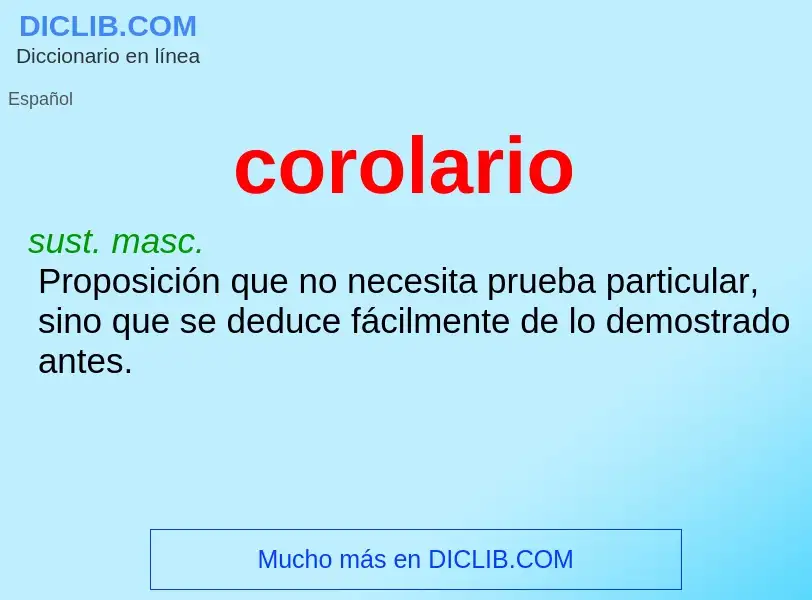 DICLIB.COM
Diccionario en línea

Español

corolario

sust. masc.
Proposición que no necesita prueba particular, sino que se deduce fácilmente de lo demostrado antes.

Mucho más en DICLIB.COM